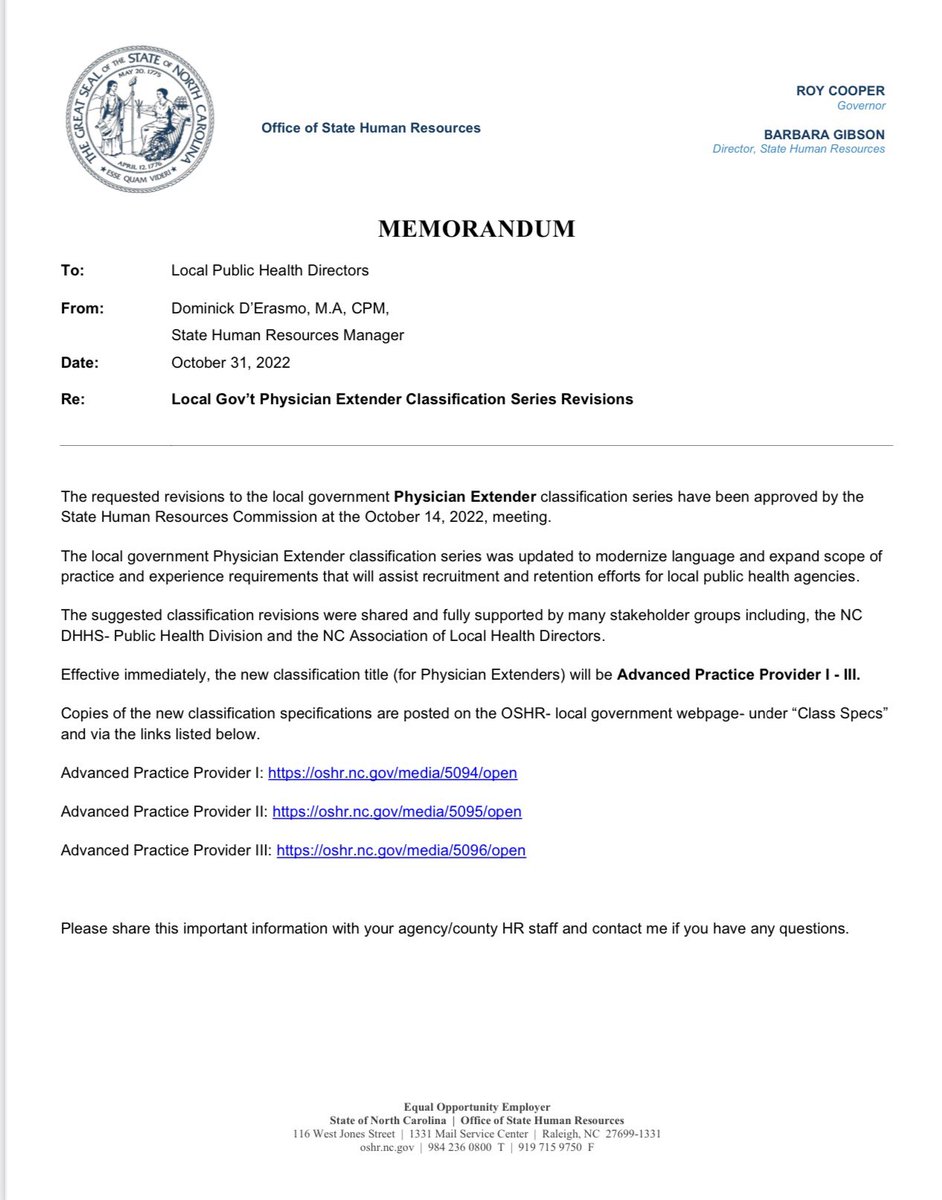 THE GREAT SEAL OF THE STATE OF NORTH CAROLINA
MAY 20, 1775
APRIL 12, 1776
ESSE QUAM VIDERI

Office of State Human Resources

ROY COOPER
Governor

BARBARA GIBSON
Director, State Human Resources

MEMORANDUM

To: Local Public Health Directors

From: Dominick D'Erasmo, M.A, CPM,
State Human Resources Manager

Date: October 31, 2022

Re: Local Gov't Physician Extender Classification Series Revisions

The requested revisions to the local government Physician Extender classification series have been approved by the State Human Resources Commission at the October 14, 2022, meeting.

The local government Physician Extender classification series was updated to modernize language and expand scope of practice and experience requirements that will assist recruitment and retention efforts for local public health agencies.

The suggested classification revisions were shared and fully supported by many stakeholder groups including, the NC DHHS- Public Health Division and the NC Association of Local Health Directors.

Effective immediately, the new classification title (for Physician Extenders) will be Advanced Practice Provider I - III.

Copies of the new classification specifications are posted on the OSHR- local government webpage- under "Class Specs" and via the links listed below.

Advanced Practice Provider I: https://oshr.nc.gov/media/5094/open

Advanced Practice Provider II: https://oshr.nc.gov/media/5095/open

Advanced Practice Provider III: https://oshr.nc.gov/media/5096/open

Please share this important information with your agency/county HR staff and contact me if you have any questions.

Equal Opportunity Employer
State of North Carolina | Office of State Human Resources
116 West Jones Street | 1331 Mail Service Center | Raleigh, NC 27699-1331
oshr.nc.gov | 984 236 0800 T | 919 715 9750 F